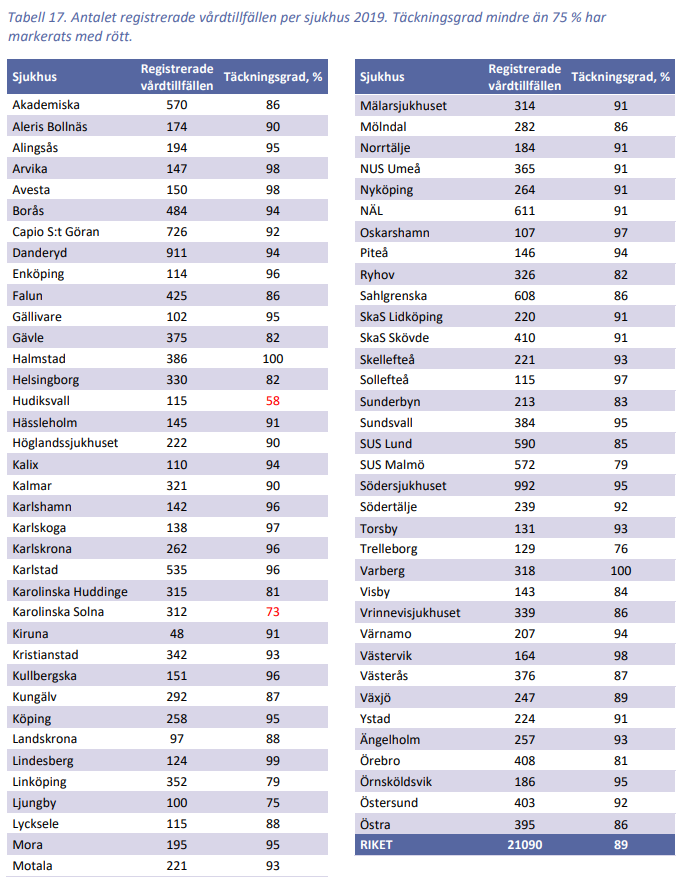 Tabell 17. Antalet registrerade vårdtillfällen per sjukhus 2019. Täckningsgrad mindre än 75 % har markerats med rött.

| Sjukhus | Registrerade vårdtillfällen | Täckningsgrad, % |
|---|---|---|
| Akademiska | 570 | 86 |
| Aleris Bollnäs | 174 | 90 |
| Alingsås | 194 | 95 |
| Arvika | 147 | 98 |
| Avesta | 150 | 98 |
| Borås | 484 | 94 |
| Capio S:t Göran | 726 | 92 |
| Danderyd | 911 | 94 |
| Enköping | 114 | 96 |
| Falun | 425 | 86 |
| Gällivare | 102 | 95 |
| Gävle | 375 | 82 |
| Halmstad | 386 | 100 |
| Helsingborg | 330 | 82 |
| Hudiksvall | 115 | 58 |
| Hässleholm | 145 | 91 |
| Höglandssjukhuset | 222 | 90 |
| Kalix | 110 | 94 |
| Kalmar | 321 | 90 |
| Karlshamn | 142 | 96 |
| Karlskoga | 138 | 97 |
| Karlskrona | 262 | 96 |
| Karlstad | 535 | 96 |
| Karolinska Huddinge | 315 | 81 |
| Karolinska Solna | 312 | 73 |
| Kiruna | 48 | 91 |
| Kristianstad | 342 | 93 |
| Kullbergska | 151 | 96 |
| Kungälv | 292 | 87 |
| Köping | 258 | 95 |
| Landskrona | 97 | 88 |
| Lindesberg | 124 | 99 |
| Linköping | 352 | 79 |
| Ljungby | 100 | 75 |
| Lycksele | 115 | 88 |
| Mora | 195 | 95 |
| Motala | 221 | 93 |

| Sjukhus | Registrerade vårdtillfällen | Täckningsgrad, % |
|---|---|---|
| Mälarsjukhuset | 314 | 91 |
| Mölndal | 282 | 86 |
| Norrtälje | 184 | 91 |
| NUS Umeå | 365 | 91 |
| Nyköping | 264 | 91 |
| NÄL | 611 | 91 |
| Oskarshamn | 107 | 97 |
| Piteå | 146 | 94 |
| Ryhov | 326 | 82 |
| Sahlgrenska | 608 | 86 |
| SkaS Lidköping | 220 | 91 |
| SkaS Skövde | 410 | 91 |
| Skellefteå | 221 | 93 |
| Sollefteå | 115 | 97 |
| Sunderbyn | 213 | 83 |
| Sundsvall | 384 | 95 |
| SUS Lund | 590 | 85 |
| SUS Malmö | 572 | 79 |
| Södersjukhuset | 992 | 95 |
| Södertälje | 239 | 92 |
| Torsby | 131 | 93 |
| Trelleborg | 129 | 76 |
| Varberg | 318 | 100 |
| Visby | 143 | 84 |
| Vrinnevisjukhuset | 339 | 86 |
| Värnamo | 207 | 94 |
| Västervik | 164 | 98 |
| Västerås | 376 | 87 |
| Växjö | 247 | 89 |
| Ystad | 224 | 91 |
| Ängelholm | 257 | 93 |
| Örebro | 408 | 81 |
| Örnsköldsvik | 186 | 95 |
| Östersund | 403 | 92 |
| Östra | 395 | 86 |
| RIKET | 21090 | 89 |